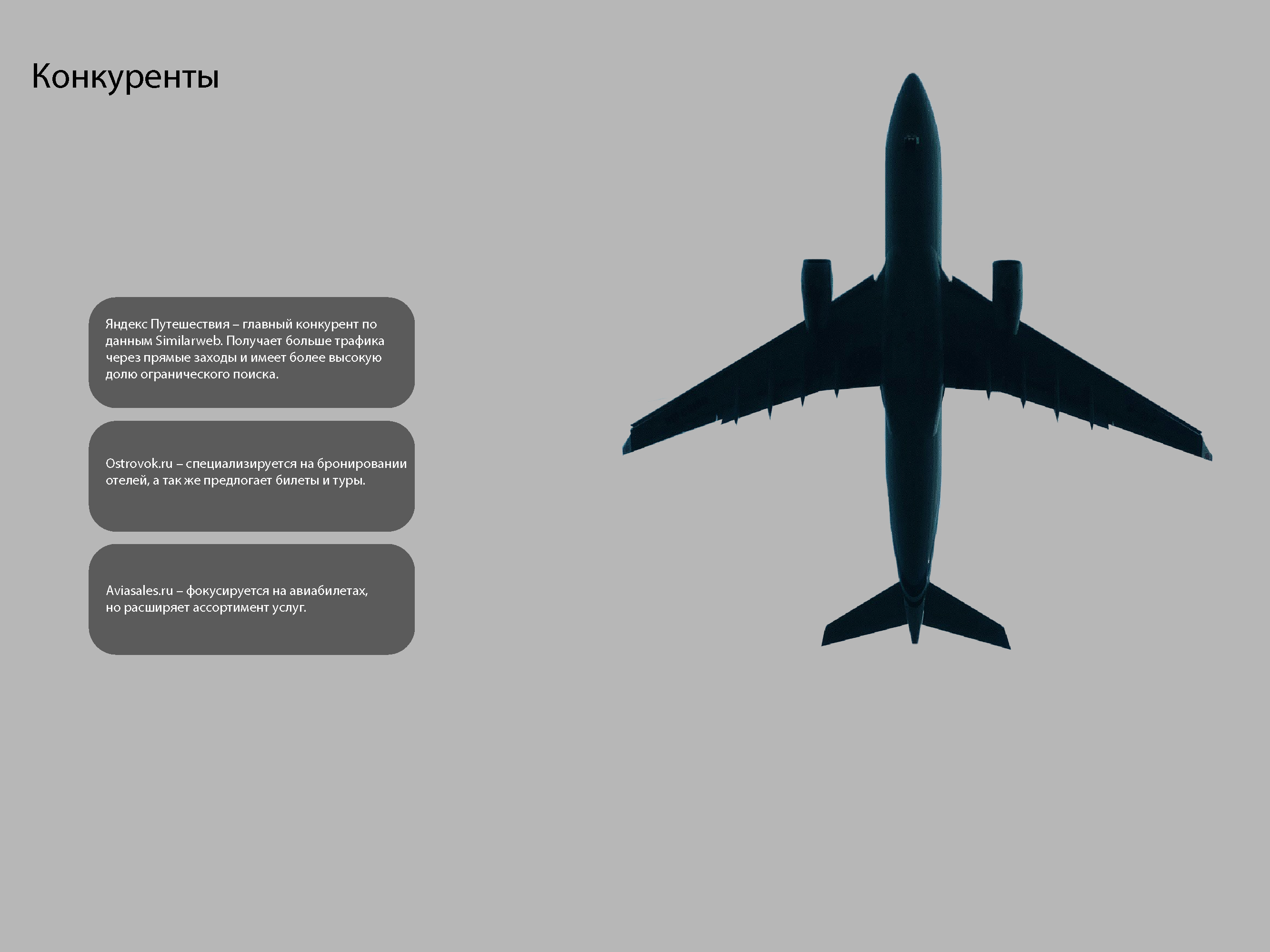 Конкуренты

Яндекс Путешествия – главный конкурент по данным Similarweb. Получает больше трафика через прямые заходы и имеет более высокую долю огранического поиска.

Ostrovok.ru – специализируется на бронировании отелей, а так же предлогает билеты и туры.

Aviasales.ru – фокусируется на авиабилетах, но расширяет ассортимент услуг.